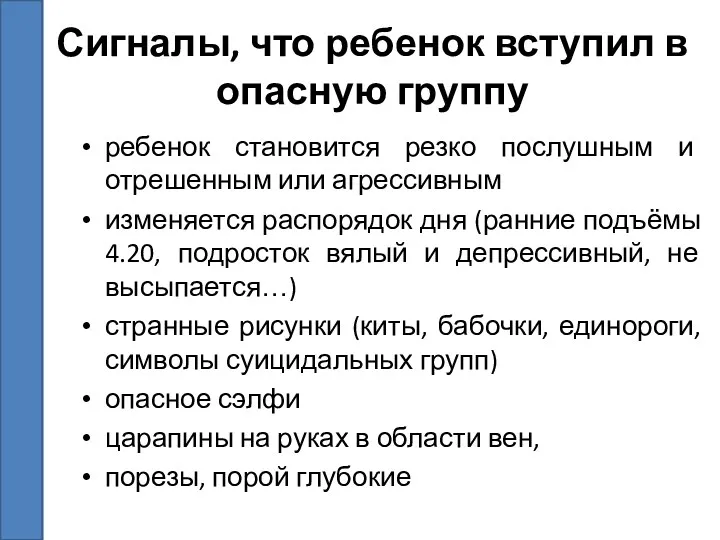 Сигналы, что ребенок вступил в опасную группу

• ребенок становится резко послушным и отрешенным или агрессивным
• изменяется распорядок дня (ранние подъёмы 4.20, подросток вялый и депрессивный, не высыпается…)
• странные рисунки (киты, бабочки, единороги, символы суицидальных групп)
• опасное сэлфи
• царапины на руках в области вен,
• порезы, порой глубокие